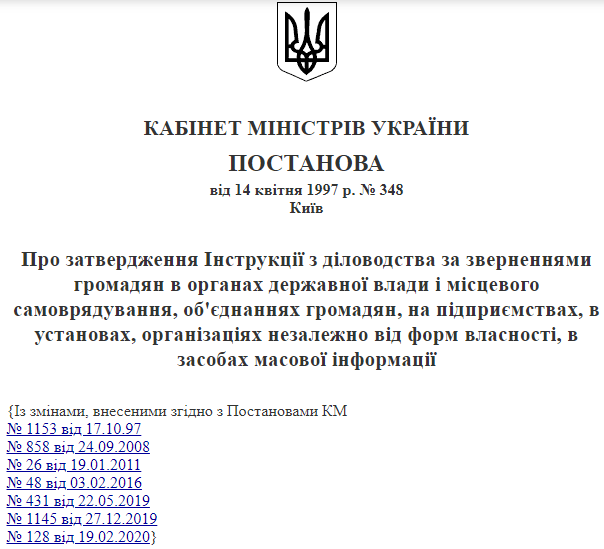 КАБІНЕТ МІНІСТРІВ УКРАЇНИ

ПОСТАНОВА

від 14 квітня 1997 р. № 348
Київ

Про затвердження Інструкції з діловодства за зверненнями громадян в органах державної влади і місцевого самоврядування, об'єднаннях громадян, на підприємствах, в установах, організаціях незалежно від форм власності, в засобах масової інформації

{Із змінами, внесеними згідно з Постановами КМ
№ 1153 від 17.10.97
№ 858 від 24.09.2008
№ 26 від 19.01.2011
№ 48 від 03.02.2016
№ 431 від 22.05.2019
№ 1145 від 27.12.2019
№ 128 від 19.02.2020}